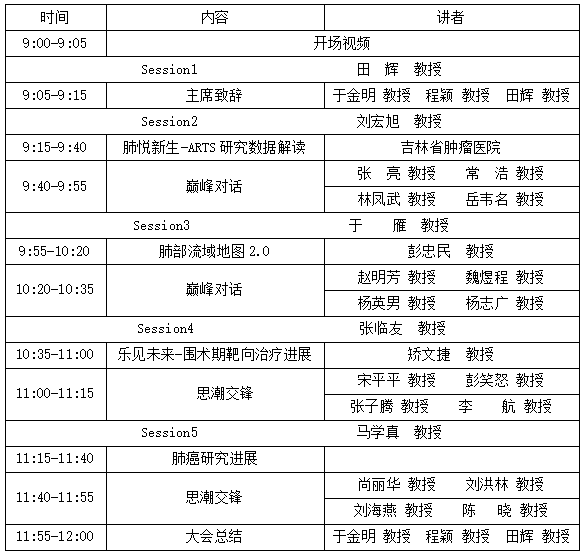 | 时间 | 内容 | 讲者 |
|---|---|---|
| 9:00-9:05 | 开场视频 | |
| Session1 | | 田 辉 教授 |
| 9:05-9:15 | 主席致辞 | 于金明 教授 程颖 教授 田辉 教授 |
| Session2 | | 刘宏旭 教授 |
| 9:15-9:40 | 肺悦新生-ARTS 研究数据解读 | 吉林省肿瘤医院 |
| 9:40-9:55 | 巅峰对话 | 张 亮 教授 常 浩 教授 |
| | | 林凤武 教授 岳韦名 教授 |
| Session3 | | 于 雁 教授 |
| 9:55-10:20 | 肺部流域地图 2.0 | 彭忠民 教授 |
| 10:20-10:35 | 巅峰对话 | 赵明芳 教授 魏煜程 教授 |
| | | 杨英男 教授 杨志广 教授 |
| Session4 | | 张临友 教授 |
| 10:35-11:00 | 乐见未来-围术期靶向治疗进展 | 矫文捷 教授 |
| 11:00-11:15 | 思潮交锋 | 宋平平 教授 彭笑怒 教授 |
| | | 张子腾 教授 李 航 教授 |
| Session5 | | 马学真 教授 |
| 11:15-11:40 | 肺癌研究进展 | |
| 11:40-11:55 | 思潮交锋 | 尚丽华 教授 刘洪林 教授 |
| | | 刘海燕 教授 陈 晓 教授 |
| 11:55-12:00 | 大会总结 | 于金明 教授 程颖 教授 田辉 教授 |